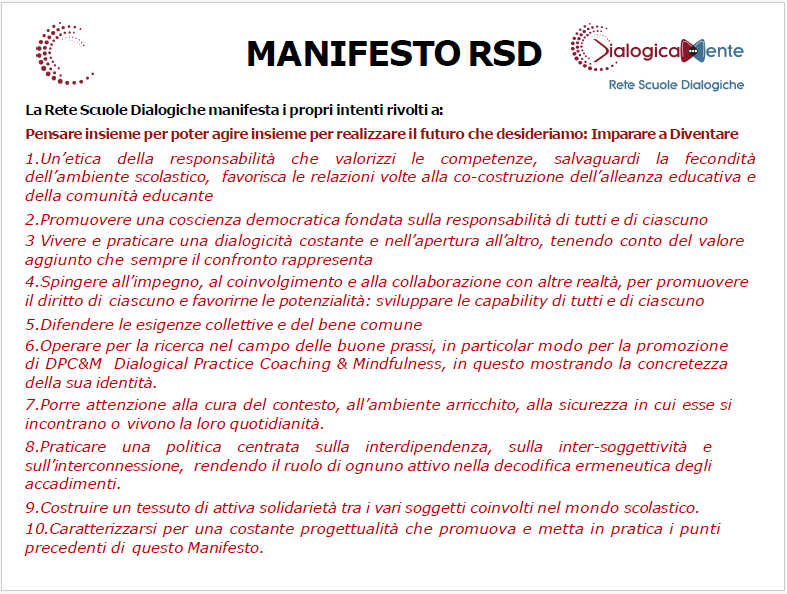 MANIFESTO RSD

DialogicaMente
Rete Scuole Dialogiche

La Rete Scuole Dialogiche manifesta i propri intenti rivolti a:

Pensare insieme per poter agire insieme per realizzare il futuro che desideriamo: Imparare a Diventare

1.Un'etica della responsabilità che valorizzi le competenze, salvaguardi la fecondità dell'ambiente scolastico, favorisca le relazioni volte alla co-costruzione dell'alleanza educativa e della comunità educante

2.Promuovere una coscienza democratica fondata sulla responsabilità di tutti e di ciascuno

3 Vivere e praticare una dialogicità costante e nell'apertura all'altro, tenendo conto del valore aggiunto che sempre il confronto rappresenta

4.Spingere all'impegno, al coinvolgimento e alla collaborazione con altre realtà, per promuovere il diritto di ciascuno e favorirne le potenzialità: sviluppare le capability di tutti e di ciascuno

5.Difendere le esigenze collettive e del bene comune

6.Operare per la ricerca nel campo delle buone prassi, in particolar modo per la promozione di DPC&M Dialogical Practice Coaching & Mindfulness, in questo mostrando la concretezza della sua identità.

7.Porre attenzione alla cura del contesto, all'ambiente arricchito, alla sicurezza in cui esse si incontrano o vivono la loro quotidianità.

8.Praticare una politica centrata sulla interdipendenza, sulla inter-soggettività e sull'interconnessione, rendendo il ruolo di ognuno attivo nella decodifica ermeneutica degli accadimenti.

9.Costruire un tessuto di attiva solidarietà tra i vari soggetti coinvolti nel mondo scolastico.

10.Caratterizzarsi per una costante progettualità che promuova e metta in pratica i punti precedenti di questo Manifesto.